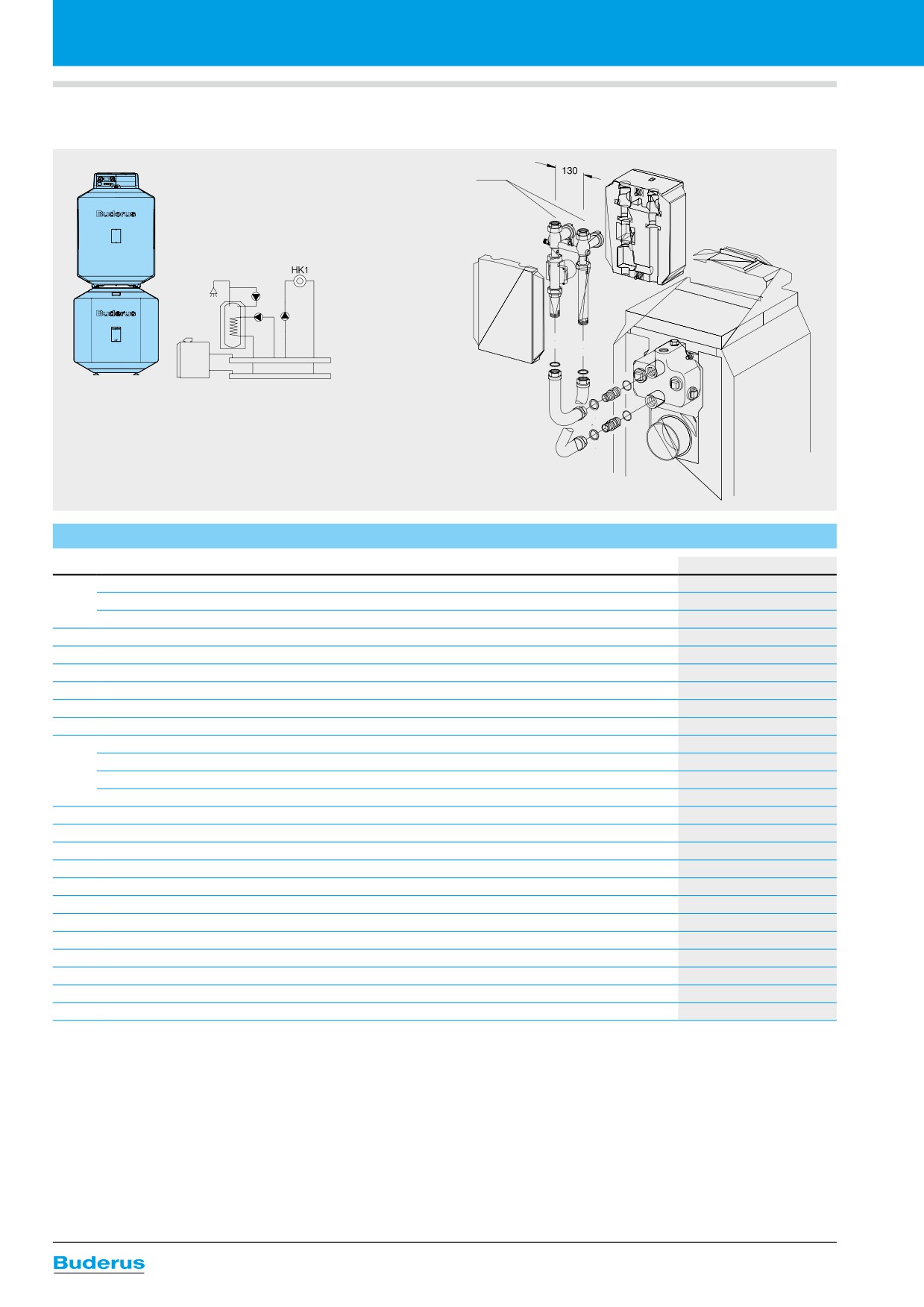 Buderus

Buderus

HK1

130

Buderus